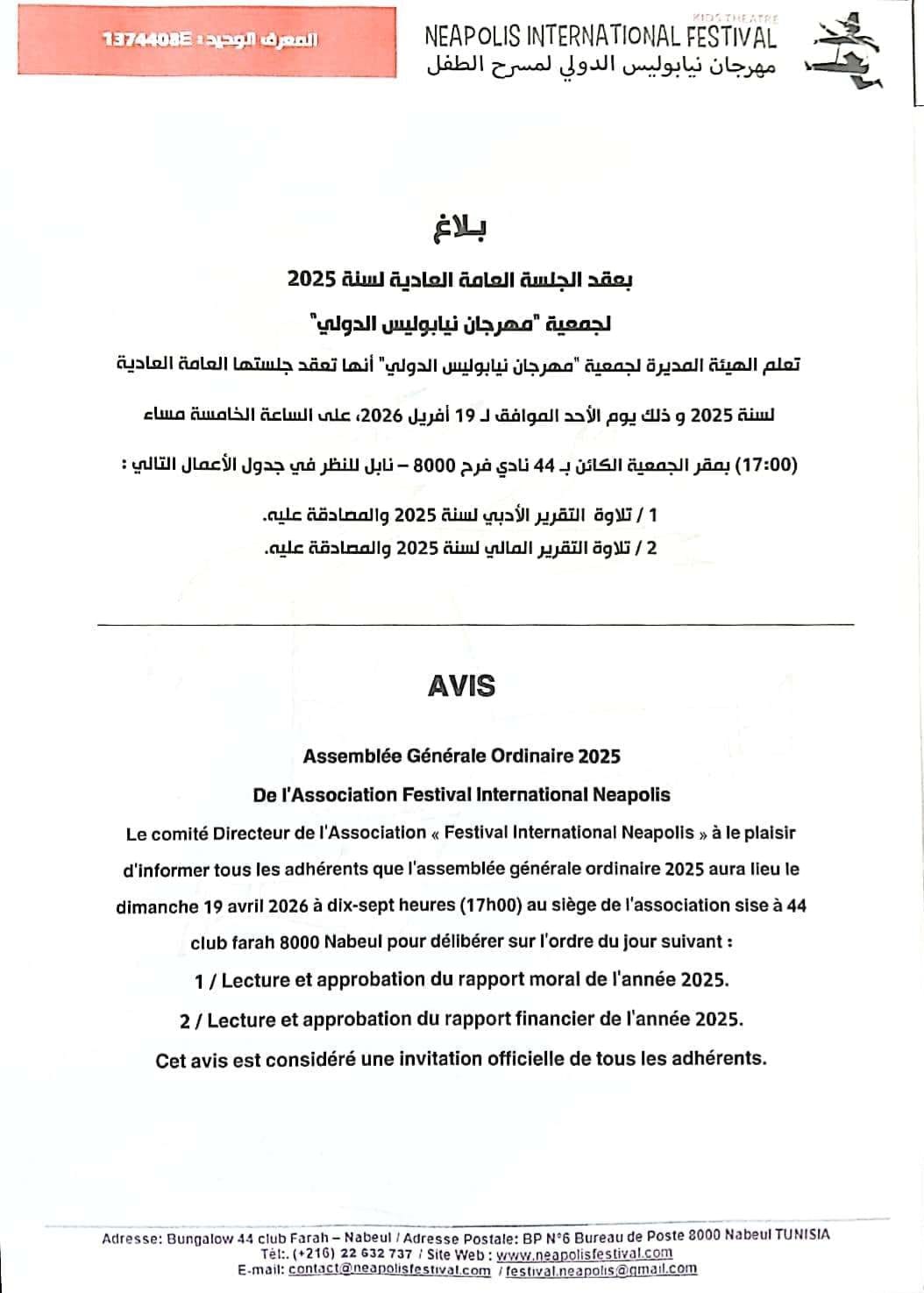 المعرف الوحيد : 1374408E

KIDS THEATRE
NEAPOLIS INTERNATIONAL FESTIVAL
مهرجان نيابوليس الدولي لمسرح الطفل

بلاغ

بعقد الجلسة العامة العادية لسنة 2025

لجمعية "مهرجان نيابوليس الدولي"

تعلم الهيئة المديرة لجمعية "مهرجان نيابوليس الدولي" أنها تعقد جلستها العامة العادية لسنة 2025 و ذلك يوم الأحد الموافق لـ 19 أفريل 2026، على الساعة الخامسة مساء (17:00) بمقر الجمعية الكائن بـ 44 نادي فرح 8000 – نابل للنظر في جدول الأعمال التالي :

1 / تلاوة التقرير الأدبي لسنة 2025 والمصادقة عليه.

2 / تلاوة التقرير المالي لسنة 2025 والمصادقة عليه.

AVIS

Assemblée Générale Ordinaire 2025

De l'Association Festival International Neapolis

Le comité Directeur de l'Association « Festival International Neapolis » à le plaisir d'informer tous les adhérents que l'assemblée générale ordinaire 2025 aura lieu le dimanche 19 avril 2026 à dix-sept heures (17h00) au siège de l'association sise à 44 club farah 8000 Nabeul pour délibérer sur l'ordre du jour suivant :

1 / Lecture et approbation du rapport moral de l'année 2025.

2 / Lecture et approbation du rapport financier de l'année 2025.

Cet avis est considéré une invitation officielle de tous les adhérents.

Adresse: Bungalow 44 club Farah – Nabeul / Adresse Postale: BP N°6 Bureau de Poste 8000 Nabeul TUNISIA
Tél:. (+216) 22 632 737 / Site Web : www.neapolisfestival.com
E-mail: contact@neapolisfestival.com / festival.neapolis@gmail.com